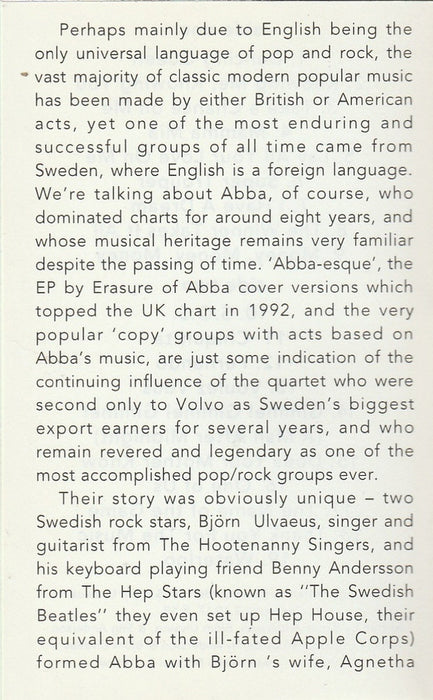 Perhaps mainly due to English being the only universal language of pop and rock, the vast majority of classic modern popular music has been made by either British or American acts, yet one of the most enduring and successful groups of all time came from Sweden, where English is a foreign language. We're talking about Abba, of course, who dominated charts for around eight years, and whose musical heritage remains very familiar despite the passing of time. 'Abba-esque', the EP by Erasure of Abba cover versions which topped the UK chart in 1992, and the very popular 'copy' groups with acts based on Abba's music, are just some indication of the continuing influence of the quartet who were second only to Volvo as Sweden's biggest export earners for several years, and who remain revered and legendary as one of the most accomplished pop/rock groups ever.

Their story was obviously unique – two Swedish rock stars, Björn Ulvaeus, singer and guitarist from The Hootenanny Singers, and his keyboard playing friend Benny Andersson from The Hep Stars (known as "The Swedish Beatles" they even set up Hep House, their equivalent of the ill-fated Apple Corps) formed Abba with Björn 's wife, Agnetha